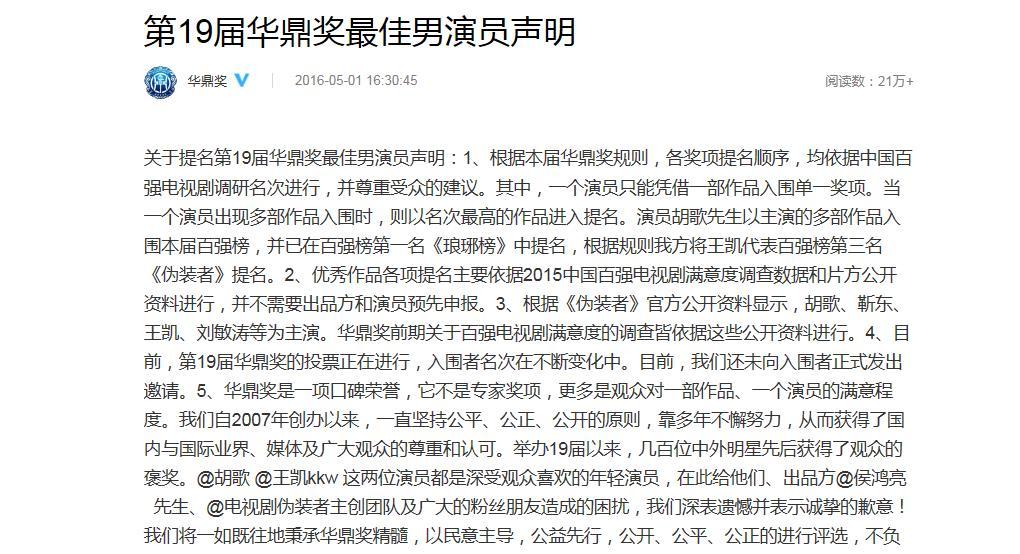 第19届华鼎奖最佳男演员声明

华鼎奖 2016-05-01 16:30:45 阅读数：21万+

关于提名第19届华鼎奖最佳男演员声明：1、根据本届华鼎奖规则，各奖项提名顺序，均依据中国百强电视剧调研名次进行，并尊重受众的建议。其中，一个演员只能凭借一部作品入围单一奖项。当一个演员出现多部作品入围时，则以名次最高的作品进入提名。演员胡歌先生以主演的多部作品入围本届百强榜，并已在百强榜第一名《琅琊榜》中提名，根据规则我方将王凯代表百强榜第三名《伪装者》提名。2、优秀作品各项提名主要依据2015中国百强电视剧满意度调查数据和片方公开资料进行，并不需要出品方和演员预先申报。3、根据《伪装者》官方公开资料显示，胡歌、靳东、王凯、刘敏涛等为主演。华鼎奖前期关于百强电视剧满意度的调查皆依据这些公开资料进行。4、目前，第19届华鼎奖的投票正在进行，入围者名次在不断变化中。目前，我们还未向入围者正式发出邀请。5、华鼎奖是一项口碑荣誉，它不是专家奖项，更多是观众对一部作品、一个演员的满意程度。我们自2007年创办以来，一直坚持公平、公正、公开的原则，靠多年不懈努力，从而获得了国内与国际业界、媒体及广大观众的尊重和认可。举办19届以来，几百位中外明星先后获得了观众的褒奖。@胡歌 @王凯kkw 这两位演员都是深受观众喜欢的年轻演员，在此给他们、出品方@侯鸿亮 先生、@电视剧伪装者主创团队及广大的粉丝朋友造成的困扰，我们深表遗憾并表示诚挚的歉意！我们将一如既往地秉承华鼎奖精髓，以民意主导，公益先行，公开、公平、公正的进行评选，不负